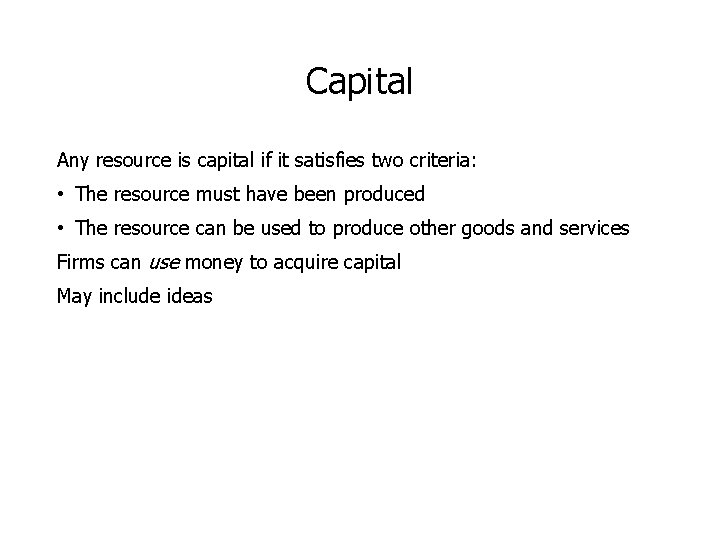 Capital

Any resource is capital if it satisfies two criteria:

• The resource must have been produced

• The resource can be used to produce other goods and services

Firms can use money to acquire capital

May include ideas